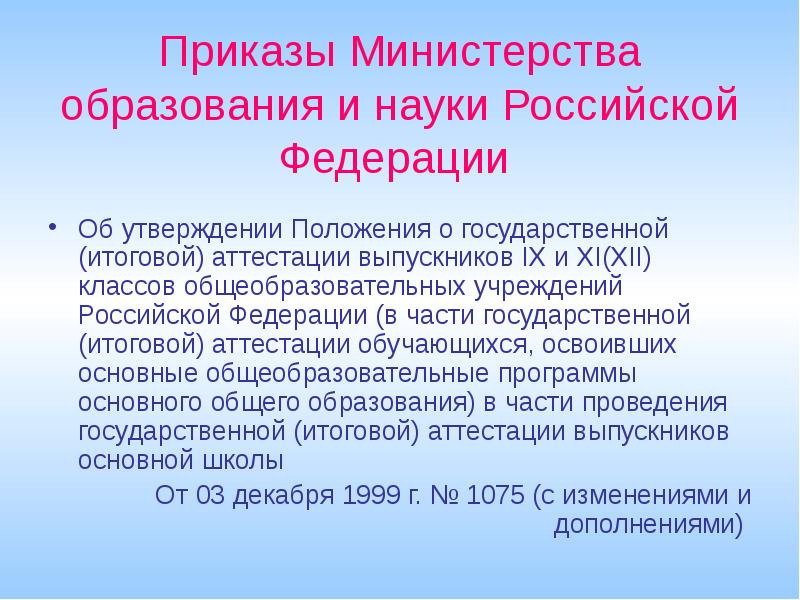 Приказы Министерства образования и науки Российской Федерации

• Об утверждении Положения о государственной (итоговой) аттестации выпускников IX и XI(XII) классов общеобразовательных учреждений Российской Федерации (в части государственной (итоговой) аттестации обучающихся, освоивших основные общеобразовательные программы основного общего образования) в части проведения государственной (итоговой) аттестации выпускников основной школы

От 03 декабря 1999 г. № 1075 (с изменениями и дополнениями)